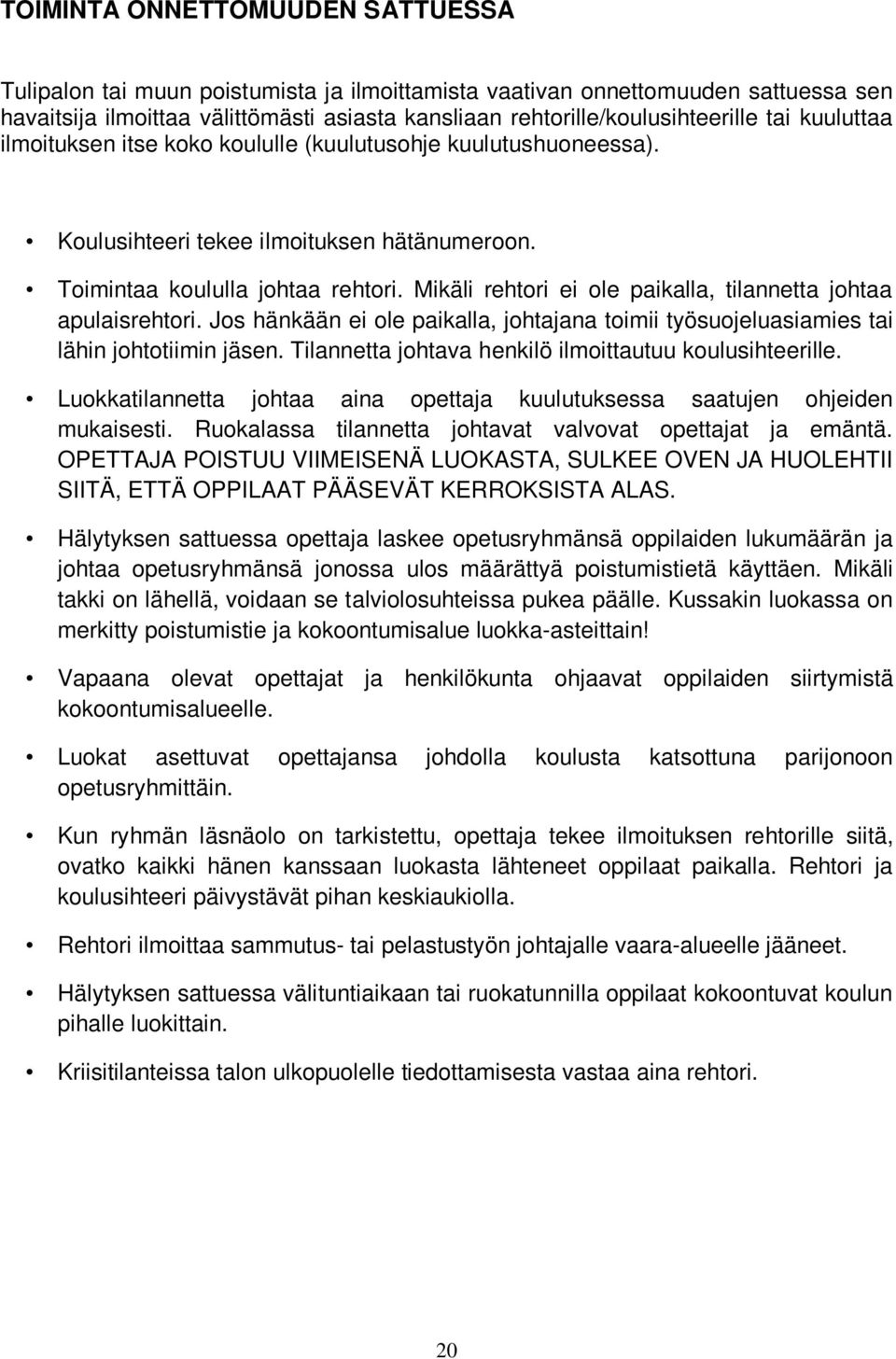 TOIMINTA ONNETTOMUUDEN SATTUESSA

Tulipalon tai muun poistumista ja ilmoittamista vaativan onnettomuuden sattuessa sen havaitsija ilmoittaa välittömästi asiasta kansliaan rehtorille/koulusihteerille tai kuuluttaa ilmoituksen itse koko koululle (kuulutusohje kuulutushuoneessa).

• Koulusihteeri tekee ilmoituksen hätänumeroon.

• Toimintaa koululla johtaa rehtori. Mikäli rehtori ei ole paikalla, tilannetta johtaa apulaisrehtori. Jos hänkään ei ole paikalla, johtajana toimii työsuojeluasiamies tai lähin johtotiimin jäsen. Tilannetta johtava henkilö ilmoittautuu koulusihteerille.

• Luokkatilannetta johtaa aina opettaja kuulutuksessa saatujen ohjeiden mukaisesti. Ruokalassa tilannetta johtavat valvovat opettajat ja emäntä. OPETTAJA POISTUU VIIMEISENÄ LUOKASTA, SULKEE OVEN JA HUOLEHTII SIITÄ, ETTÄ OPPILAAT PÄÄSEVÄT KERROKSISTA ALAS.

• Hälytyksen sattuessa opettaja laskee opetusryhmänsä oppilaiden lukumäärän ja johtaa opetusryhmänsä jonossa ulos määrättyä poistumistietä käyttäen. Mikäli takki on lähellä, voidaan se talviolosuhteissa pukea päälle. Kussakin luokassa on merkitty poistumistie ja kokoontumisalue luokka-asteittain!

• Vapaana olevat opettajat ja henkilökunta ohjaavat oppilaiden siirtymistä kokoontumisalueelle.

• Luokat asettuvat opettajansa johdolla koulusta katsottuna parijonoon opetusryhmittäin.

• Kun ryhmän läsnäolo on tarkistettu, opettaja tekee ilmoituksen rehtorille siitä, ovatko kaikki hänen kanssaan luokasta lähteneet oppilaat paikalla. Rehtori ja koulusihteeri päivystävät pihan keskiaukiolla.

• Rehtori ilmoittaa sammutus- tai pelastustyön johtajalle vaara-alueelle jääneet.

• Hälytyksen sattuessa välituntiaikaan tai ruokatunnilla oppilaat kokoontuvat koulun pihalle luokittain.

• Kriisitilanteissa talon ulkopuolelle tiedottamisesta vastaa aina rehtori.

20